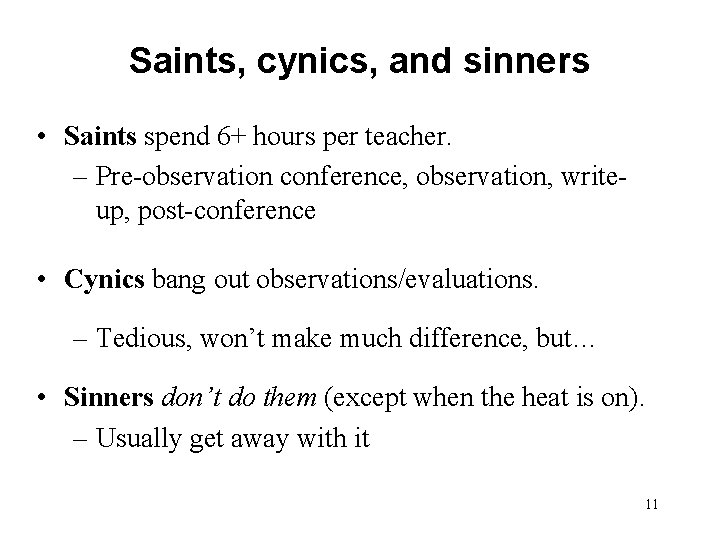 Saints, cynics, and sinners

• Saints spend 6+ hours per teacher.
– Pre-observation conference, observation, write-up, post-conference

• Cynics bang out observations/evaluations.
– Tedious, won't make much difference, but...

• Sinners don't do them (except when the heat is on).
– Usually get away with it

11